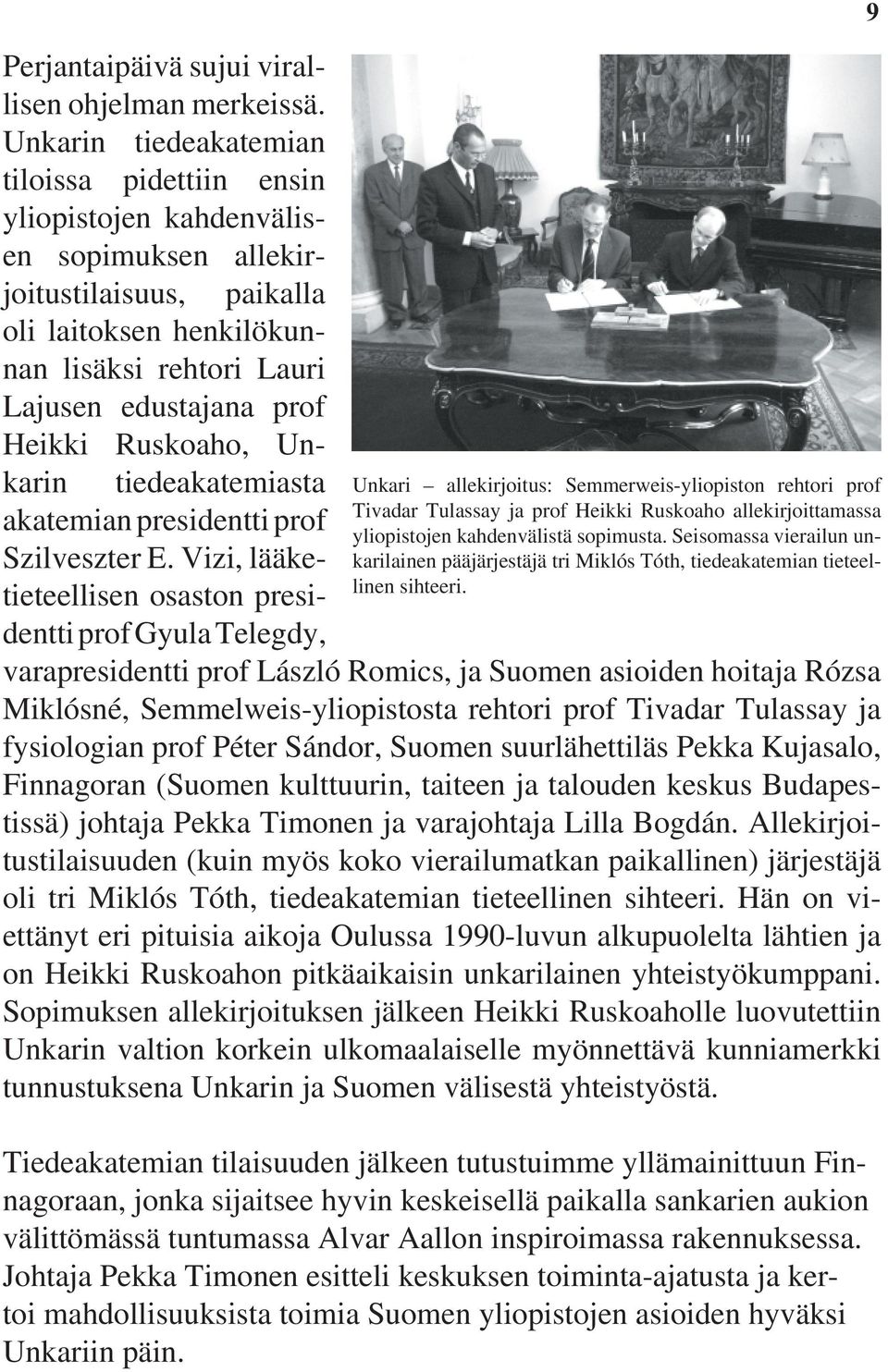 9

Perjantaipäivä sujui virallisen ohjelman merkeissä. Unkarin tiedeakatemian tiloissa pidettiin ensin yliopistojen kahdenvälisen sopimuksen allekirjoitustilaisuus, paikalla oli laitoksen henkilökunnan lisäksi rehtori Lauri Lajusen edustajana prof Heikki Ruskoaho, Unkarin tiedeakatemiasta akatemian presidentti prof Szilveszter E. Vizi, lääketieteellisen osaston presidentti prof Gyula Telegdy, varapresidentti prof László Romics, ja Suomen asioiden hoitaja Rózsa Miklósné, Semmelweis-yliopistosta rehtori prof Tivadar Tulassay ja fysiologian prof Péter Sándor, Suomen suurlähettiläs Pekka Kujasalo, Finnagoran (Suomen kulttuurin, taiteen ja talouden keskus Budapestissä) johtaja Pekka Timonen ja varajohtaja Lilla Bogdán. Allekirjoitustilaisuuden (kuin myös koko vierailumatkan paikallinen) järjestäjä oli tri Miklós Tóth, tiedeakatemian tieteellinen sihteeri. Hän on viettänyt eri pituisia aikoja Oulussa 1990-luvun alkupuolelta lähtien ja on Heikki Ruskoahon pitkäaikaisin unkarilainen yhteistyökumppani. Sopimuksen allekirjoituksen jälkeen Heikki Ruskoaholle luovutettiin Unkarin valtion korkein ulkomaalaiselle myönnettävä kunniamerkki tunnustuksena Unkarin ja Suomen välisestä yhteistyöstä.

Unkari – allekirjoitus: Semmerweis-yliopiston rehtori prof Tivadar Tulassay ja prof Heikki Ruskoaho allekirjoittamassa yliopistojen kahdenvälistä sopimusta. Seisomassa vierailun unkarilainen pääjärjestäjä tri Miklós Tóth, tiedeakatemian tieteellinen sihteeri.

Tiedeakatemian tilaisuuden jälkeen tutustuimme yllämainittuun Finnagoraan, jonka sijaitsee hyvin keskeisellä paikalla sankarien aukion välittömässä tuntumassa Alvar Aallon inspiroimassa rakennuksessa. Johtaja Pekka Timonen esitteli keskuksen toiminta-ajatusta ja kertoi mahdollisuuksista toimia Suomen yliopistojen asioiden hyväksi Unkariin päin.